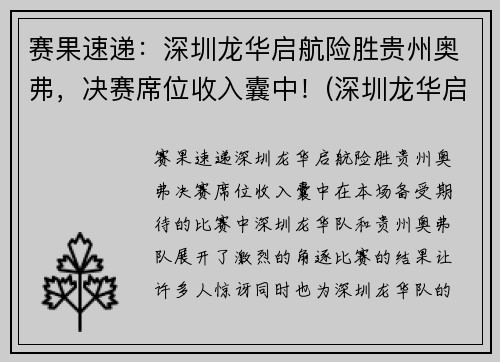 赛果速递：深圳龙华启航险胜贵州奥弗，决赛席位收入囊中！(深圳龙华启

赛果速递深圳龙华启航险胜贵州奥弗决赛席位收入囊中在本场备受期待的比赛中深圳龙华队和贵州奥弗队展开了激烈的角逐比赛的结果让许多人惊讶同时也为深圳龙华队的